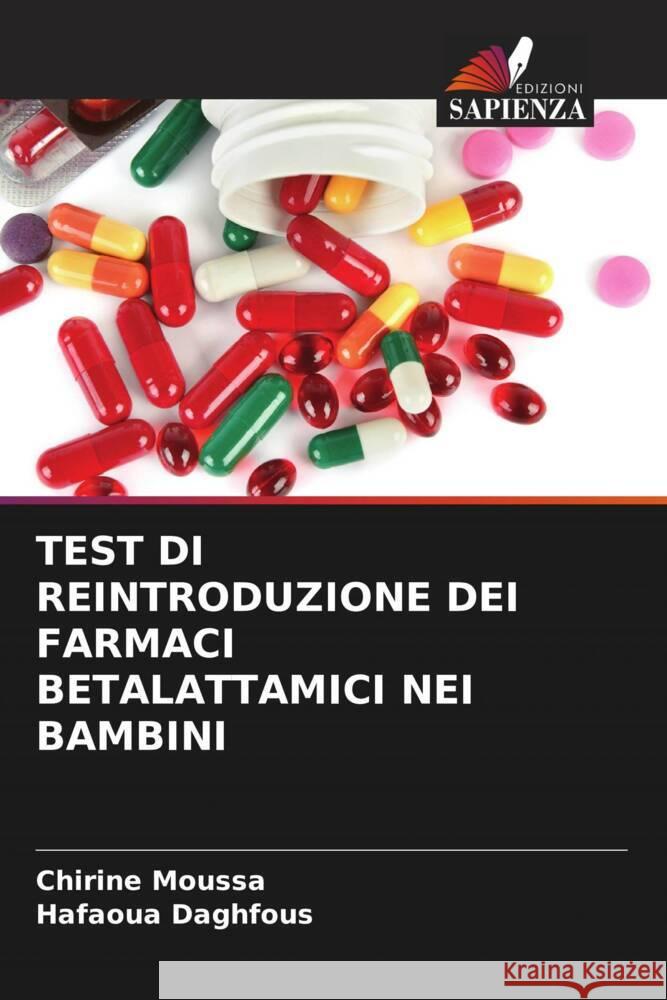 EDIZIONI
SAPIENZA

TEST DI REINTRODUZIONE DEI FARMACI BETALATTAMICI NEI BAMBINI

Chirine Moussa
Hafaoua Daghfous